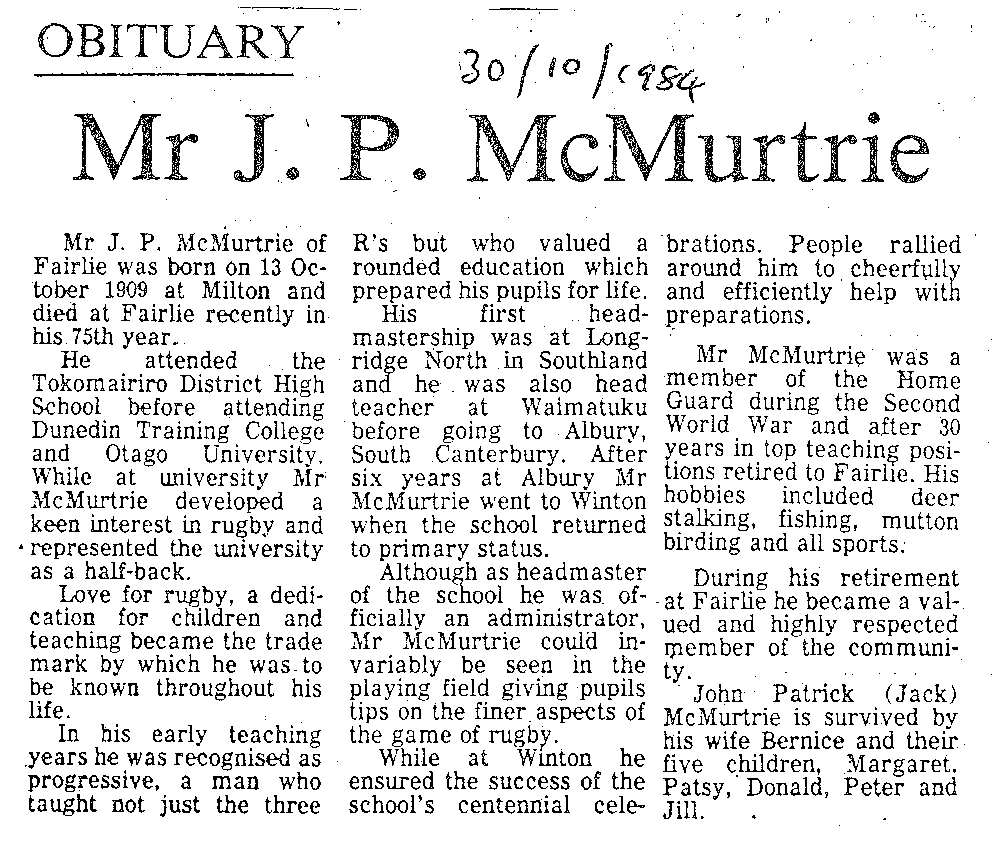 OBITUARY

30/10/1984

Mr J. P. McMurtrie

Mr J. P. McMurtrie of Fairlie was born on 13 October 1909 at Milton and died at Fairlie recently in his 75th year.

He attended the Tokomairiro District High School before attending Dunedin Training College and Otago University. While at university Mr McMurtrie developed a keen interest in rugby and represented the university as a half-back.

Love for rugby, a dedication for children and teaching became the trade mark by which he was to be known throughout his life.

In his early teaching years he was recognised as progressive, a man who taught not just the three R's but who valued a rounded education which prepared his pupils for life.

His first headmastership was at Longridge North in Southland and he was also head teacher at Waimatuku before going to Albury, South Canterbury. After six years at Albury Mr McMurtrie went to Winton when the school returned to primary status.

Although as headmaster of the school he was officially an administrator, Mr McMurtrie could invariably be seen in the playing field giving pupils tips on the finer aspects of the game of rugby.

While at Winton he ensured the success of the school's centennial celebrations. People rallied around him to cheerfully and efficiently help with preparations.

Mr McMurtrie was a member of the Home Guard during the Second World War and after 30 years in top teaching positions retired to Fairlie. His hobbies included deer stalking, fishing, mutton birding and all sports.

During his retirement at Fairlie he became a valued and highly respected member of the community.

John Patrick (Jack) McMurtrie is survived by his wife Bernice and their five children, Margaret, Patsy, Donald, Peter and Jill.